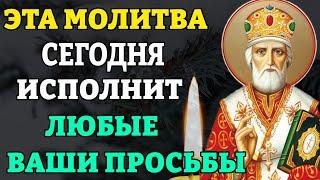 ЭТА МОЛИТВА
СЕГОДНЯ
ИСПОЛНИТ
ЛЮБЫЕ
ВАШИ ПРОСЬБЫ